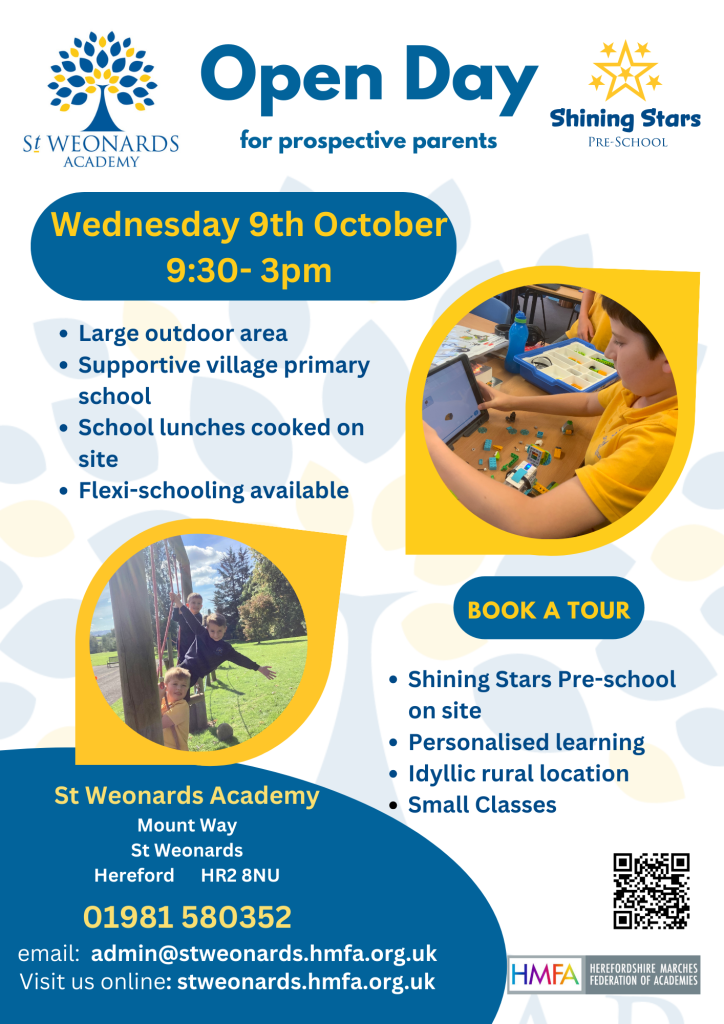 St WEONARDS ACADEMY

Open Day

for prospective parents

Shining Stars
PRE-SCHOOL

Wednesday 9th October
9:30- 3pm

• Large outdoor area
• Supportive village primary school
• School lunches cooked on site
• Flexi-schooling available

BOOK A TOUR

• Shining Stars Pre-school on site
• Personalised learning
• Idyllic rural location
• Small Classes

St Weonards Academy
Mount Way
St Weonards
Hereford HR2 8NU

01981 580352

email: admin@stweonards.hmfa.org.uk
Visit us online: stweonards.hmfa.org.uk

HMFA HEREFORDSHIRE MARCHES FEDERATION OF ACADEMIES